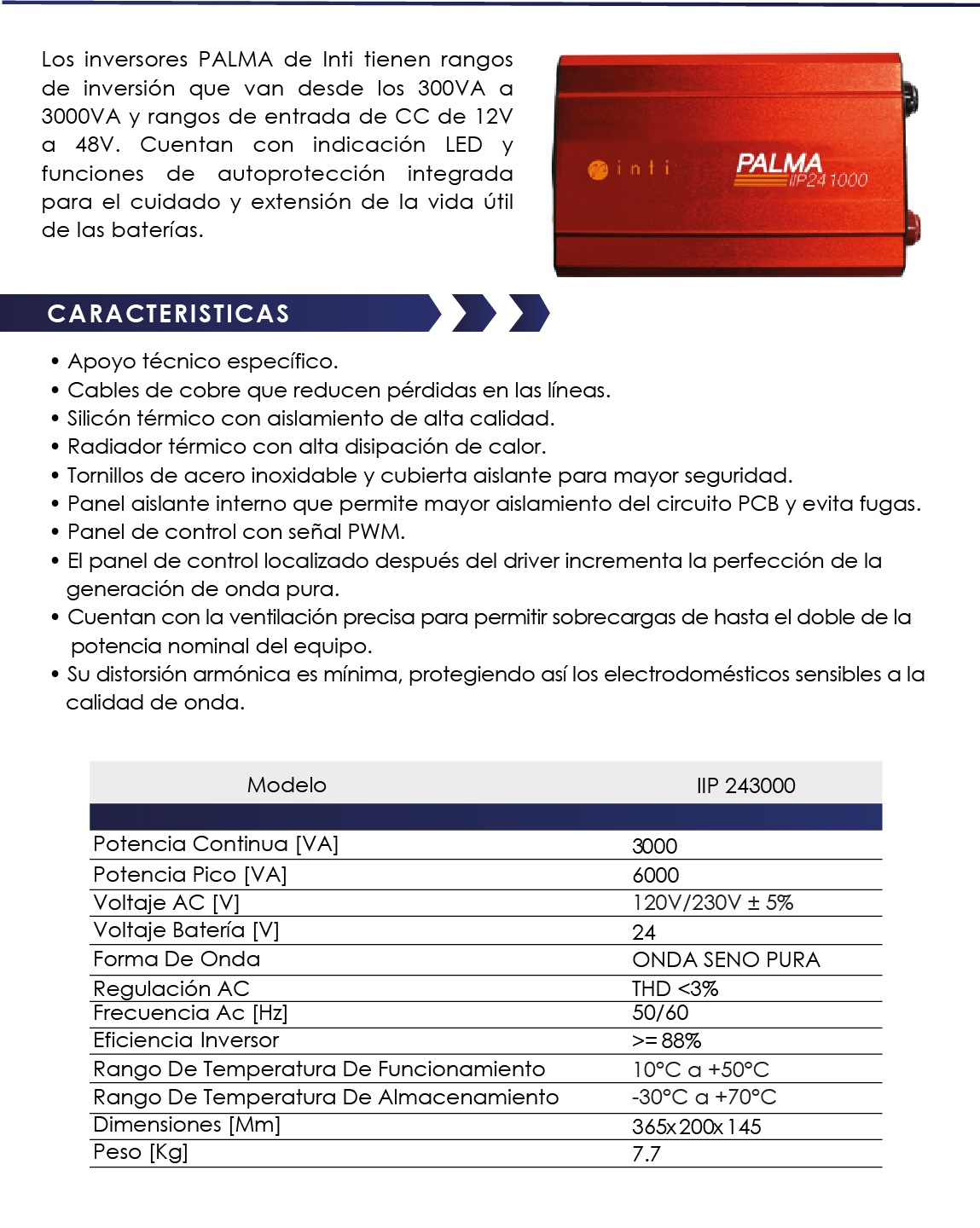 Los inversores PALMA de Inti tienen rangos de inversión que van desde los 300VA a 3000VA y rangos de entrada de CC de 12V a 48V. Cuentan con indicación LED y funciones de autoprotección integrada para el cuidado y extensión de la vida útil de las baterías.

inti

PALMA
IIP241000

CARACTERISTICAS

• Apoyo técnico específico.
• Cables de cobre que reducen pérdidas en las líneas.
• Silicón térmico con aislamiento de alta calidad.
• Radiador térmico con alta disipación de calor.
• Tornillos de acero inoxidable y cubierta aislante para mayor seguridad.
• Panel aislante interno que permite mayor aislamiento del circuito PCB y evita fugas.
• Panel de control con señal PWM.
• El panel de control localizado después del driver incrementa la perfección de la generación de onda pura.
• Cuentan con la ventilación precisa para permitir sobrecargas de hasta el doble de la potencia nominal del equipo.
• Su distorsión armónica es mínima, protegiendo así los electrodomésticos sensibles a la calidad de onda.

| Modelo | IIP 243000 |
|---|---|
| Potencia Continua [VA] | 3000 |
| Potencia Pico [VA] | 6000 |
| Voltaje AC [V] | 120V/230V ± 5% |
| Voltaje Batería [V] | 24 |
| Forma De Onda | ONDA SENO PURA |
| Regulación AC | THD <3% |
| Frecuencia Ac [Hz] | 50/60 |
| Eficiencia Inversor | >= 88% |
| Rango De Temperatura De Funcionamiento | 10°C a +50°C |
| Rango De Temperatura De Almacenamiento | -30°C a +70°C |
| Dimensiones [Mm] | 365x200x145 |
| Peso [Kg] | 7.7 |